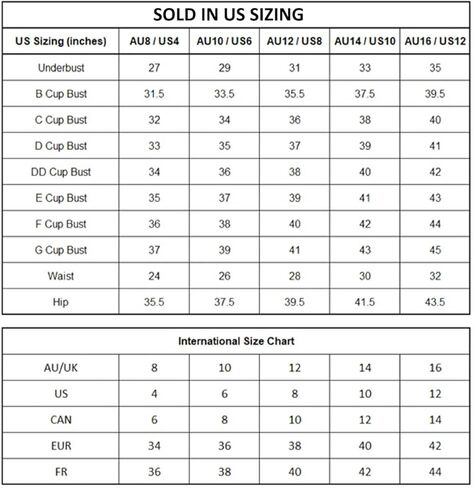 SOLD IN US SIZING

| US Sizing (inches) | AU8 / US4 | AU10 / US6 | AU12 / US8 | AU14 / US10 | AU16 / US12 |
|---|---|---|---|---|---|
| Underbust | 27 | 29 | 31 | 33 | 35 |
| B Cup Bust | 31.5 | 33.5 | 35.5 | 37.5 | 39.5 |
| C Cup Bust | 32 | 34 | 36 | 38 | 40 |
| D Cup Bust | 33 | 35 | 37 | 39 | 41 |
| DD Cup Bust | 34 | 36 | 38 | 40 | 42 |
| E Cup Bust | 35 | 37 | 39 | 41 | 43 |
| F Cup Bust | 36 | 38 | 40 | 42 | 44 |
| G Cup Bust | 37 | 39 | 41 | 43 | 45 |
| Waist | 24 | 26 | 28 | 30 | 32 |
| Hip | 35.5 | 37.5 | 39.5 | 41.5 | 43.5 |

International Size Chart

| AU/UK | 8 | 10 | 12 | 14 | 16 |
|---|---|---|---|---|---|
| US | 4 | 6 | 8 | 10 | 12 |
| CAN | 6 | 8 | 10 | 12 | 14 |
| EUR | 34 | 36 | 38 | 40 | 42 |
| FR | 36 | 38 | 40 | 42 | 44 |